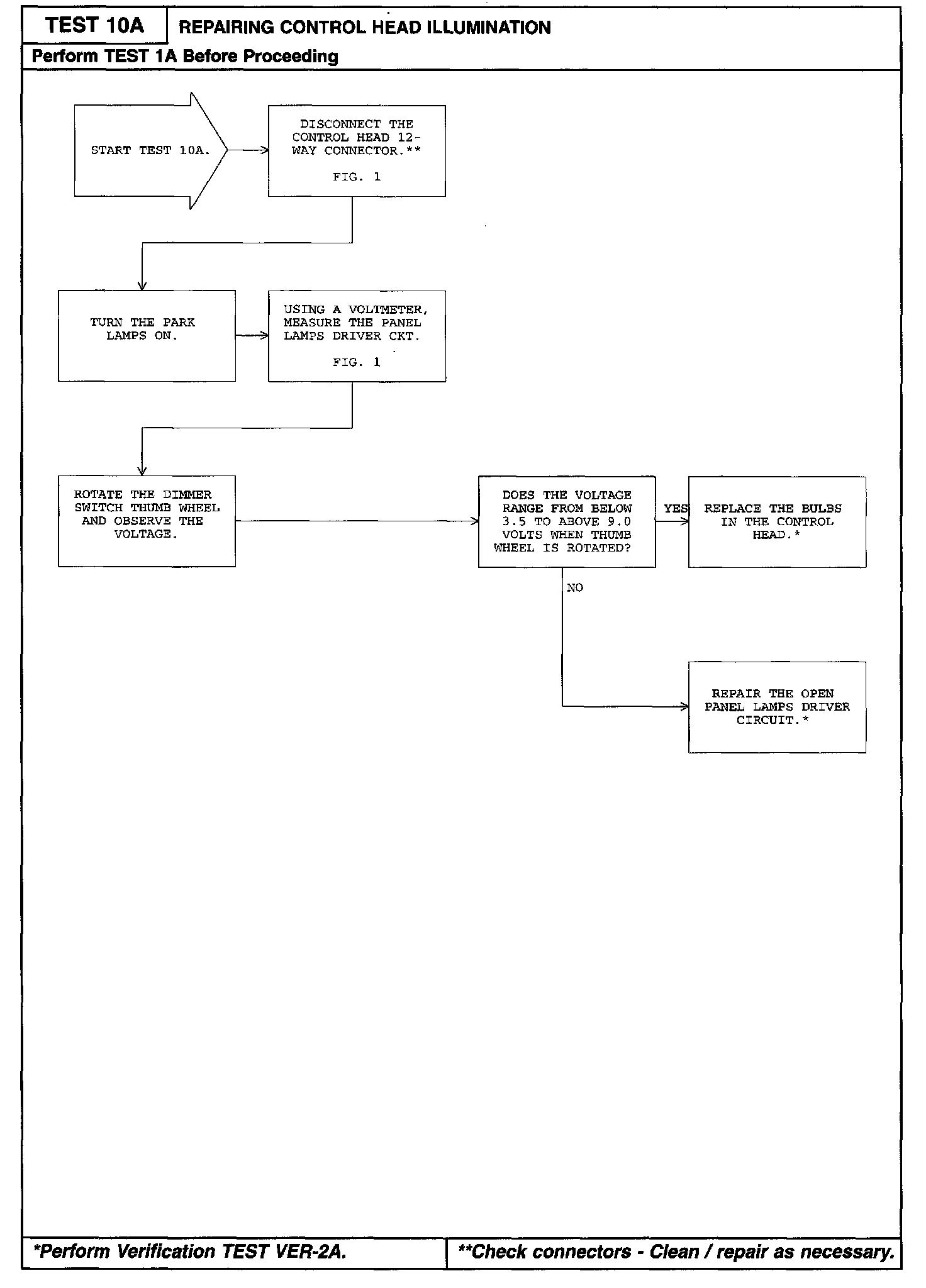 TEST 10A

REPAIRING CONTROL HEAD ILLUMINATION

Perform TEST 1A Before Proceeding

START TEST 10A.

DISCONNECT THE CONTROL HEAD 12-WAY CONNECTOR.**

FIG. 1

TURN THE PARK LAMPS ON.

USING A VOLTMETER, MEASURE THE PANEL LAMPS DRIVER CKT.

FIG. 1

ROTATE THE DIMMER SWITCH THUMB WHEEL AND OBSERVE THE VOLTAGE.

DOES THE VOLTAGE RANGE FROM BELOW 3.5 TO ABOVE 9.0 VOLTS WHEN THUMB WHEEL IS ROTATED?

YES

REPLACE THE BULBS IN THE CONTROL HEAD.*

NO

REPAIR THE OPEN PANEL LAMPS DRIVER CIRCUIT.*

*Perform Verification TEST VER-2A.

**Check connectors - Clean / repair as necessary.